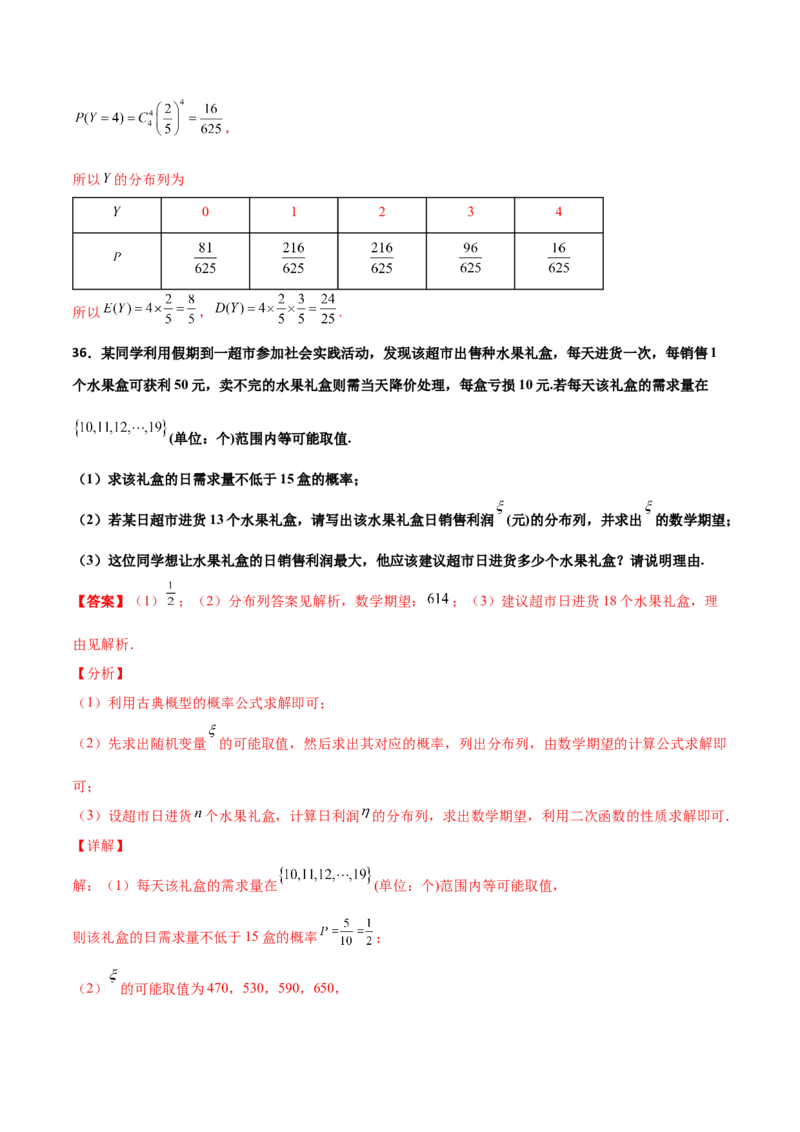 $P(Y=4)=C_4^4\left(\frac{2}{5}\right)^4=\frac{16}{625}$,

所以$Y$的分布列为

| $Y$ | 0 | 1 | 2 | 3 | 4 |
|---|---|---|---|---|---|
| $P$ | $\frac{81}{625}$ | $\frac{216}{625}$ | $\frac{216}{625}$ | $\frac{96}{625}$ | $\frac{16}{625}$ |

所以$E(Y)=4\times\frac{2}{5}=\frac{8}{5}$,$D(Y)=4\times\frac{2}{5}\times\frac{3}{5}=\frac{24}{25}$.

36.某同学利用假期到一超市参加社会实践活动,发现该超市出售种水果礼盒,每天进货一次,每销售1个水果盒可获利50元,卖不完的水果礼盒则需当天降价处理,每盒亏损10元.若每天该礼盒的需求量在$\{10,11,12,\cdots,19\}$(单位:个)范围内等可能取值.

(1)求该礼盒的日需求量不低于15盒的概率;

(2)若某日超市进货13个水果礼盒,请写出该水果礼盒日销售利润$\xi$(元)的分布列,并求出$\xi$的数学期望;

(3)这位同学想让水果礼盒的日销售利润最大,他应该建议超市日进货多少个水果礼盒?请说明理由.

【答案】(1)$\frac{1}{2}$;(2)分布列答案见解析,数学期望:$614$;(3)建议超市日进货18个水果礼盒,理由见解析.

【分析】

(1)利用古典概型的概率公式求解即可;

(2)先求出随机变量$\xi$的可能取值,然后求出其对应的概率,列出分布列,由数学期望的计算公式求解即可;

(3)设超市日进货$n$个水果礼盒,计算日利润$\eta$的分布列,求出数学期望,利用二次函数的性质求解即可.

【详解】

解:(1)每天该礼盒的需求量在$\{10,11,12,\cdots,19\}$(单位:个)范围内等可能取值,

则该礼盒的日需求量不低于15盒的概率$P=\frac{5}{10}=\frac{1}{2}$;

(2)$\xi$的可能取值为470,530,590,650,